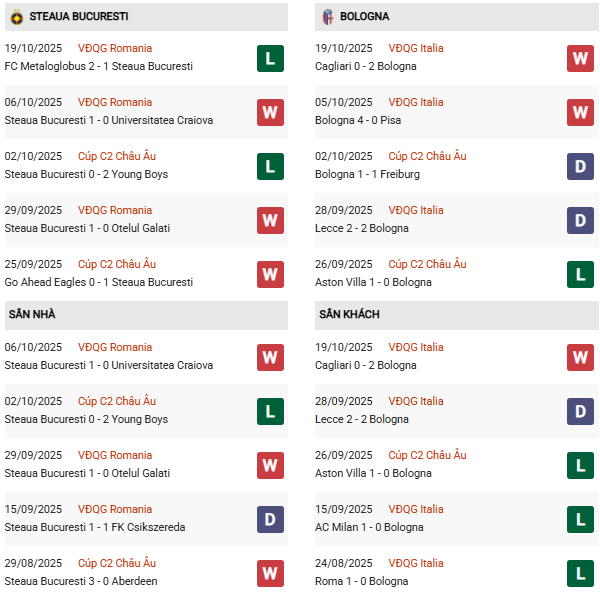 STEAUA BUCURESTI

19/10/2025 VĐQG Romania
FC Metaloglobus 2 - 1 Steaua Bucuresti
L

06/10/2025 VĐQG Romania
Steaua Bucuresti 1 - 0 Universitatea Craiova
W

02/10/2025 Cúp C2 Châu Âu
Steaua Bucuresti 0 - 2 Young Boys
L

29/09/2025 VĐQG Romania
Steaua Bucuresti 1 - 0 Otelul Galati
W

25/09/2025 Cúp C2 Châu Âu
Go Ahead Eagles 0 - 1 Steaua Bucuresti
W

SÂN NHÀ

06/10/2025 VĐQG Romania
Steaua Bucuresti 1 - 0 Universitatea Craiova
W

02/10/2025 Cúp C2 Châu Âu
Steaua Bucuresti 0 - 2 Young Boys
L

29/09/2025 VĐQG Romania
Steaua Bucuresti 1 - 0 Otelul Galati
W

15/09/2025 VĐQG Romania
Steaua Bucuresti 1 - 1 FK Csikszereda
D

29/08/2025 Cúp C2 Châu Âu
Steaua Bucuresti 3 - 0 Aberdeen
W

BOLOGNA

19/10/2025 VĐQG Italia
Cagliari 0 - 2 Bologna
W

05/10/2025 VĐQG Italia
Bologna 4 - 0 Pisa
W

02/10/2025 Cúp C2 Châu Âu
Bologna 1 - 1 Freiburg
D

28/09/2025 VĐQG Italia
Lecce 2 - 2 Bologna
D

26/09/2025 Cúp C2 Châu Âu
Aston Villa 1 - 0 Bologna
L

SÂN KHÁCH

19/10/2025 VĐQG Italia
Cagliari 0 - 2 Bologna
W

28/09/2025 VĐQG Italia
Lecce 2 - 2 Bologna
D

26/09/2025 Cúp C2 Châu Âu
Aston Villa 1 - 0 Bologna
L

15/09/2025 VĐQG Italia
AC Milan 1 - 0 Bologna
L

24/08/2025 VĐQG Italia
Roma 1 - 0 Bologna
L